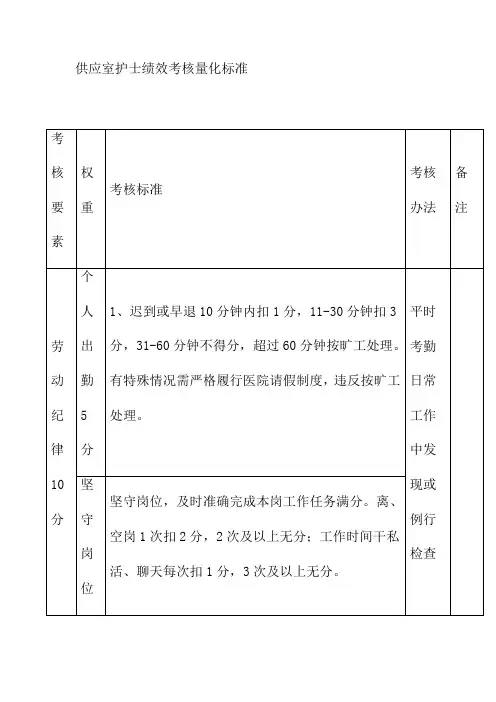 供应室护士绩效考核量化标准

| 考核要素 | 权重 | 考核标准 | 考核办法 | 备注 |
|---|---|---|---|---|
| 劳动纪律10分 | 个人出勤5分 | 1、迟到或早退10分钟内扣1分，11-30分钟扣3分，31-60分钟不得分，超过60分钟按旷工处理。有特殊情况需严格履行医院请假制度，违反按旷工处理。 | 平时考勤日常工作中发现或例行检查 | |
| | 坚守岗位 | 坚守岗位，及时准确完成本岗工作任务满分。离、空岗1次扣2分，2次及以上无分；工作时间干私活、聊天每次扣1分，3次及以上无分。 | | |